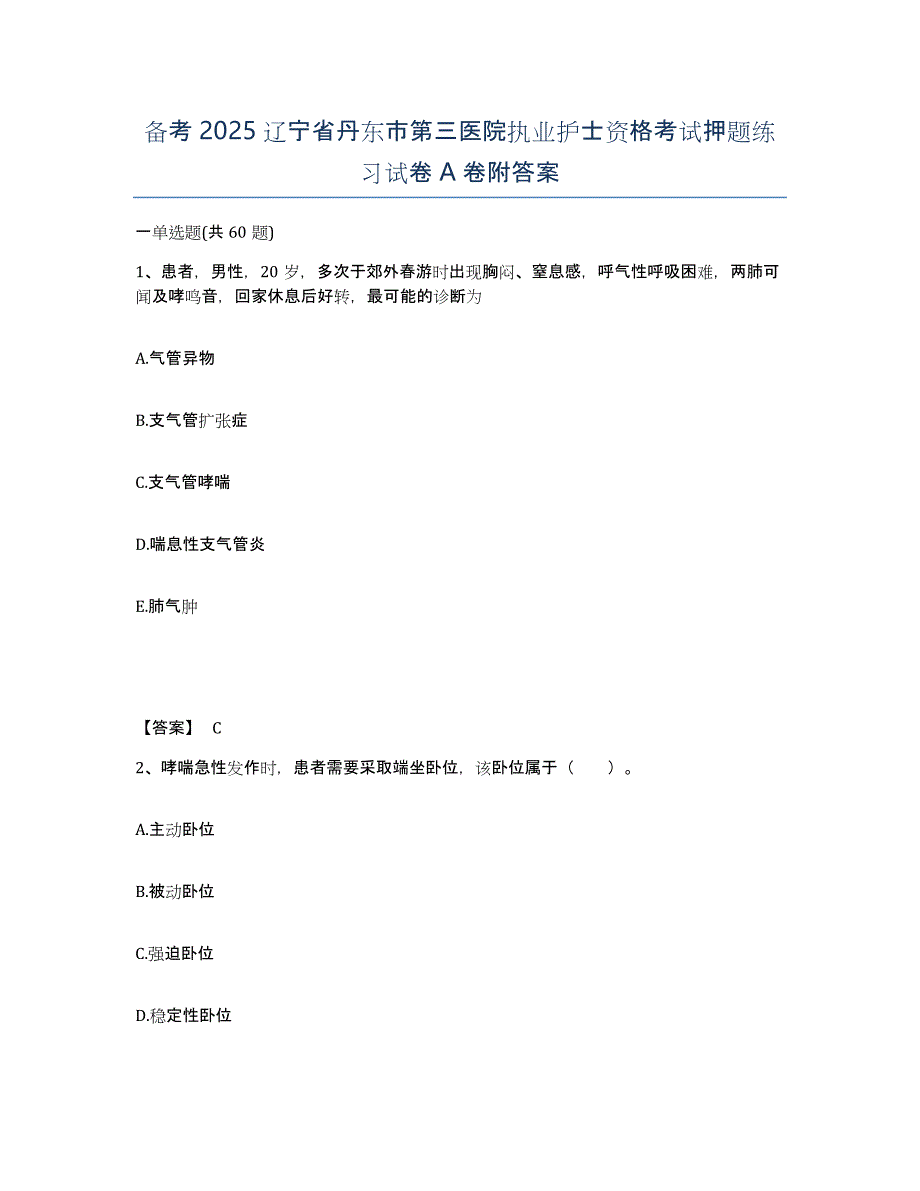 备考 2025 辽宁省丹东市第三医院执业护士资格考试押题练习试卷 A 卷附答案

一单选题(共 60 题)

1、患者，男性，20 岁，多次于郊外春游时出现胸闷、窒息感，呼气性呼吸困难，两肺可闻及哮鸣音，回家休息后好转，最可能的诊断为

A.气管异物

B.支气管扩张症

C.支气管哮喘

D.喘息性支气管炎

E.肺气肿

【答案】 C

2、哮喘急性发作时，患者需要采取端坐卧位，该卧位属于（　　）。

A.主动卧位

B.被动卧位

C.强迫卧位

D.稳定性卧位